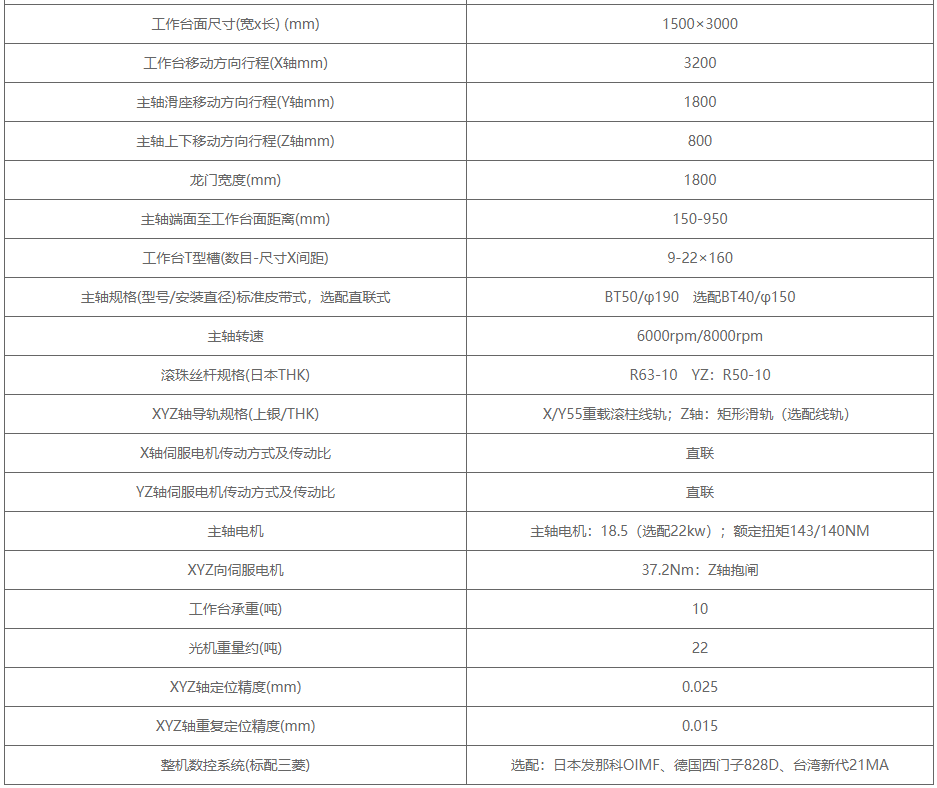 | | |
|---|---|
| 工作台面尺寸(宽x长) (mm) | 1500×3000 |
| 工作台移动方向行程(X轴mm) | 3200 |
| 主轴滑座移动方向行程(Y轴mm) | 1800 |
| 主轴上下移动方向行程(Z轴mm) | 800 |
| 龙门宽度(mm) | 1800 |
| 主轴端面至工作台面距离(mm) | 150-950 |
| 工作台T型槽(数目-尺寸X间距) | 9-22×160 |
| 主轴规格(型号/安装直径)标准皮带式，选配直联式 | BT50/φ190 选配BT40/φ150 |
| 主轴转速 | 6000rpm/8000rpm |
| 滚珠丝杆规格(日本THK) | R63-10 YZ：R50-10 |
| XYZ轴导轨规格(上银/THK) | X/Y55重载滚柱线轨；Z轴：矩形滑轨（选配线轨） |
| X轴伺服电机传动方式及传动比 | 直联 |
| YZ轴伺服电机传动方式及传动比 | 直联 |
| 主轴电机 | 主轴电机：18.5（选配22kw）；额定扭矩143/140NM |
| XYZ向伺服电机 | 37.2Nm：Z轴抱闸 |
| 工作台承重(吨) | 10 |
| 光机重量约(吨) | 22 |
| XYZ轴定位精度(mm) | 0.025 |
| XYZ轴重复定位精度(mm) | 0.015 |
| 整机数控系统(标配三菱) | 选配：日本发那科OIMF、德国西门子828D、台湾新代21MA |